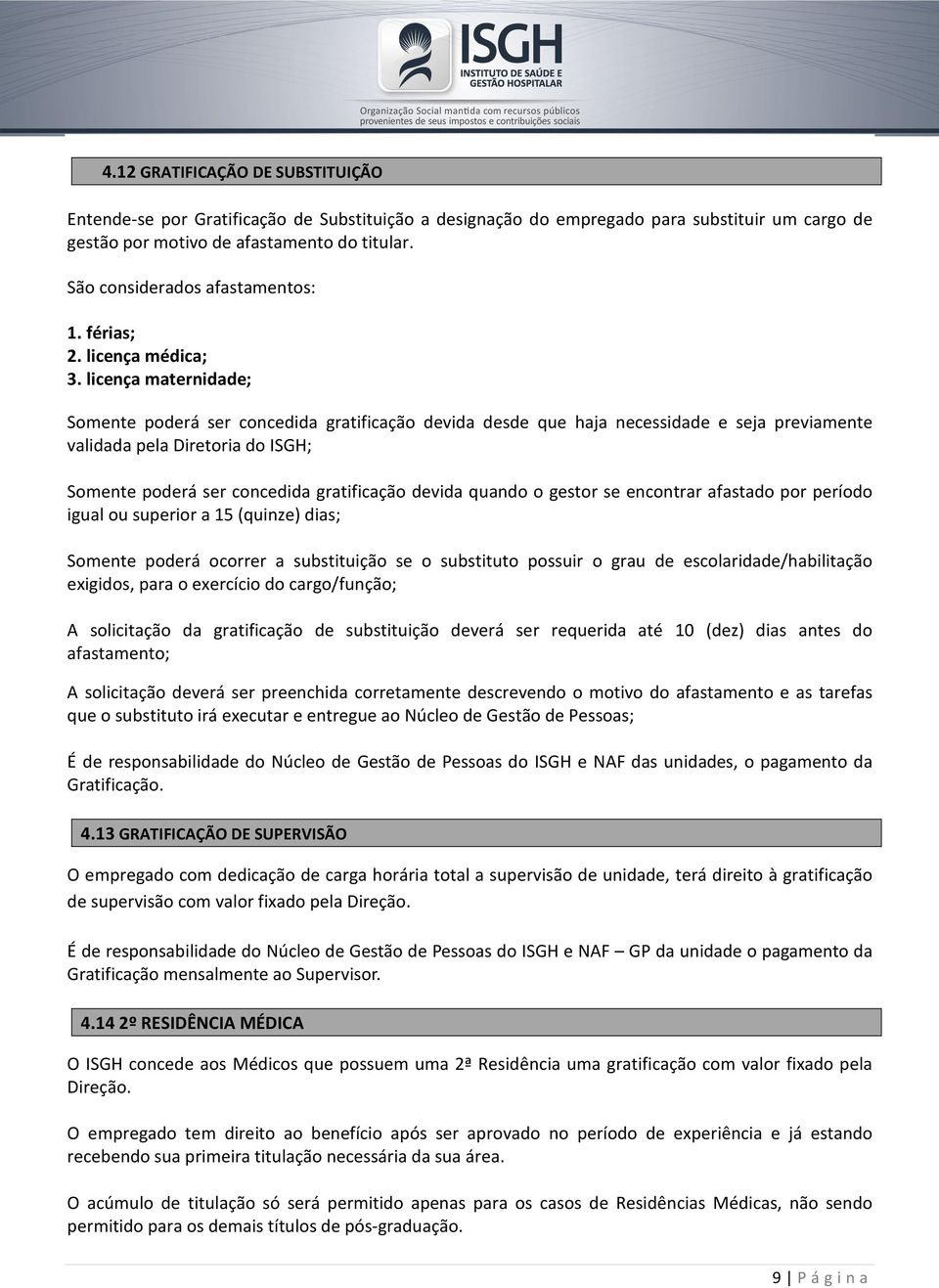 ISGH
INSTITUTO DE SAÚDE E GESTÃO HOSPITALAR
Organização Social mantida com recursos públicos provenientes de seus impostos e contribuições sociais

4.12 GRATIFICAÇÃO DE SUBSTITUIÇÃO

Entende-se por Gratificação de Substituição a designação do empregado para substituir um cargo de gestão por motivo de afastamento do titular.

São considerados afastamentos:

1. férias;
2. licença médica;
3. licença maternidade;

Somente poderá ser concedida gratificação devida desde que haja necessidade e seja previamente validada pela Diretoria do ISGH;

Somente poderá ser concedida gratificação devida quando o gestor se encontrar afastado por período igual ou superior a 15 (quinze) dias;

Somente poderá ocorrer a substituição se o substituto possuir o grau de escolaridade/habilitação exigidos, para o exercício do cargo/função;

A solicitação da gratificação de substituição deverá ser requerida até 10 (dez) dias antes do afastamento;

A solicitação deverá ser preenchida corretamente descrevendo o motivo do afastamento e as tarefas que o substituto irá executar e entregue ao Núcleo de Gestão de Pessoas;

É de responsabilidade do Núcleo de Gestão de Pessoas do ISGH e NAF das unidades, o pagamento da Gratificação.

4.13 GRATIFICAÇÃO DE SUPERVISÃO

O empregado com dedicação de carga horária total a supervisão de unidade, terá direito à gratificação de supervisão com valor fixado pela Direção.

É de responsabilidade do Núcleo de Gestão de Pessoas do ISGH e NAF – GP da unidade o pagamento da Gratificação mensalmente ao Supervisor.

4.14 2º RESIDÊNCIA MÉDICA

O ISGH concede aos Médicos que possuem uma 2ª Residência uma gratificação com valor fixado pela Direção.

O empregado tem direito ao benefício após ser aprovado no período de experiência e já estando recebendo sua primeira titulação necessária da sua área.

O acúmulo de titulação só será permitido apenas para os casos de Residências Médicas, não sendo permitido para os demais títulos de pós-graduação.

9 | P á g i n a